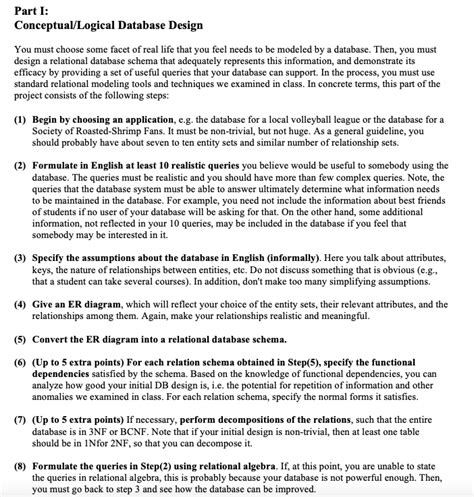 Part I:
Conceptual/Logical Database Design

You must choose some facet of real life that you feel needs to be modeled by a database. Then, you must design a relational database schema that adequately represents this information, and demonstrate its efficacy by providing a set of useful queries that your database can support. In the process, you must use standard relational modeling tools and techniques we examined in class. In concrete terms, this part of the project consists of the following steps:

(1) Begin by choosing an application, e.g. the database for a local volleyball league or the database for a Society of Roasted-Shrimp Fans. It must be non-trivial, but not huge. As a general guideline, you should probably have about seven to ten entity sets and similar number of relationship sets.

(2) Formulate in English at least 10 realistic queries you believe would be useful to somebody using the database. The queries must be realistic and you should have more than few complex queries. Note, the queries that the database system must be able to answer ultimately determine what information needs to be maintained in the database. For example, you need not include the information about best friends of students if no user of your database will be asking for that. On the other hand, some additional information, not reflected in your 10 queries, may be included in the database if you feel that somebody may be interested in it.

(3) Specify the assumptions about the database in English (informally). Here you talk about attributes, keys, the nature of relationships between entities, etc. Do not discuss something that is obvious (e.g., that a student can take several courses). In addition, don't make too many simplifying assumptions.

(4) Give an ER diagram, which will reflect your choice of the entity sets, their relevant attributes, and the relationships among them. Again, make your relationships realistic and meaningful.

(5) Convert the ER diagram into a relational database schema.

(6) (Up to 5 extra points) For each relation schema obtained in Step(5), specify the functional dependencies satisfied by the schema. Based on the knowledge of functional dependencies, you can analyze how good your initial DB design is, i.e. the potential for repetition of information and other anomalies we examined in class. For each relation schema, specify the normal forms it satisfies.

(7) (Up to 5 extra points) If necessary, perform decompositions of the relations, such that the entire database is in 3NF or BCNF. Note that if your initial design is non-trivial, then at least one table should be in 1Nfor 2NF, so that you can decompose it.

(8) Formulate the queries in Step(2) using relational algebra. If, at this point, you are unable to state the queries in relational algebra, this is probably because your database is not powerful enough. Then, you must go back to step 3 and see how the database can be improved.